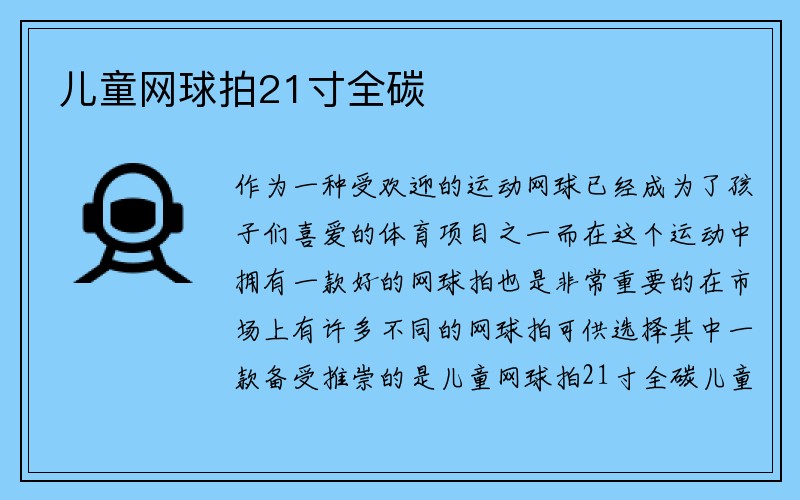 儿童网球拍21寸全碳

作为一种受欢迎的运动网球已经成为了孩子们喜爱的体育项目之一而在这个运动中拥有一款好的网球拍也是非常重要的在市场上有许多不同的网球拍可供选择其中一款备受推崇的是儿童网球拍21寸全碳儿童